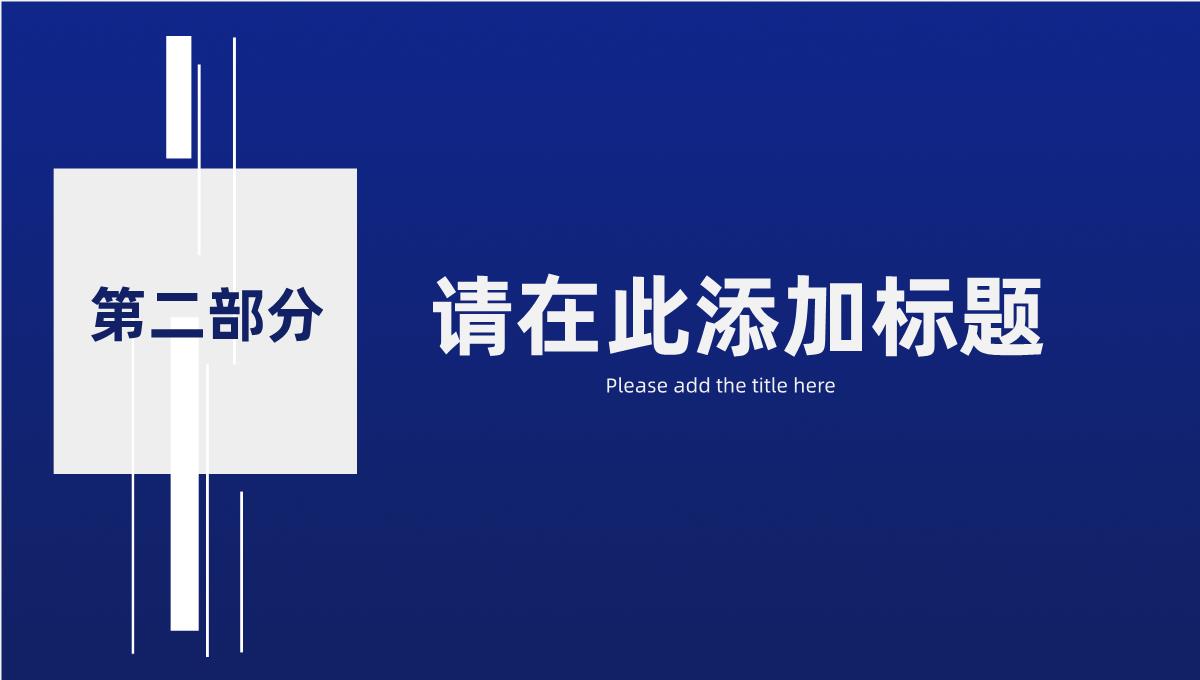 第二部分

请在此添加标题

Please add the title here